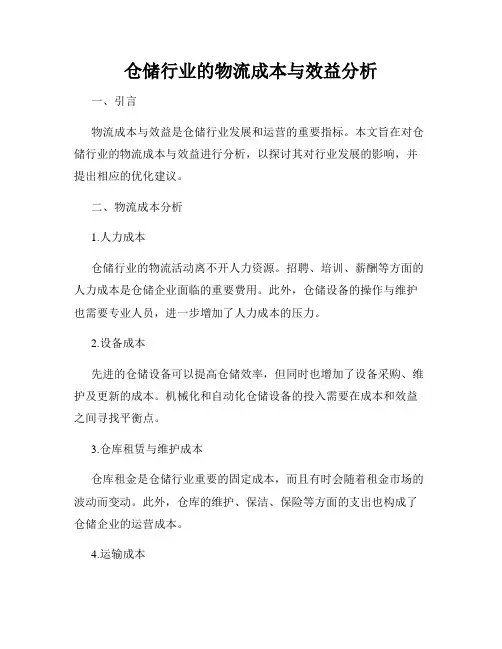 仓储行业的物流成本与效益分析

一、引言

物流成本与效益是仓储行业发展和运营的重要指标。本文旨在对仓储行业的物流成本与效益进行分析，以探讨其对行业发展的影响，并提出相应的优化建议。

二、物流成本分析

1.人力成本

仓储行业的物流活动离不开人力资源。招聘、培训、薪酬等方面的人力成本是仓储企业面临的重要费用。此外，仓储设备的操作与维护也需要专业人员，进一步增加了人力成本的压力。

2.设备成本

先进的仓储设备可以提高仓储效率，但同时也增加了设备采购、维护及更新的成本。机械化和自动化仓储设备的投入需要在成本和效益之间寻找平衡点。

3.仓库租赁与维护成本

仓库租金是仓储行业重要的固定成本，而且有时会随着租金市场的波动而变动。此外，仓库的维护、保洁、保险等方面的支出也构成了仓储企业的运营成本。

4.运输成本